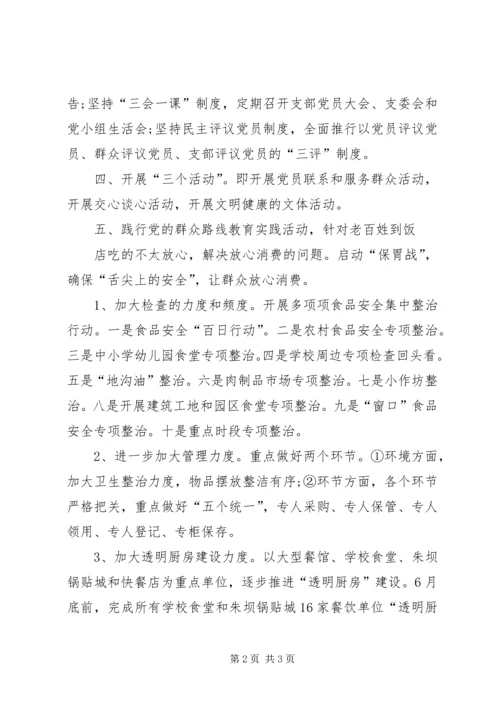 告;坚持“三会一课”制度，定期召开支部党员大会、支委会和党小组生活会;坚持民主评议党员制度，全面推行以党员评议党员、群众评议党员、支部评议党员的“三评”制度。

四、开展“三个活动”。即开展党员联系和服务群众活动，开展交心谈心活动，开展文明健康的文体活动。

五、践行党的群众路线教育实践活动，针对老百姓到饭店吃的不太放心，解决放心消费的问题。启动“保胃战”，确保“舌尖上的安全”，让群众放心消费。

1、加大检查的力度和频度。开展多项项食品安全集中整治行动。一是食品安全“百日行动”。二是农村食品安全专项整治。三是中小学幼儿园食堂专项整治。四是学校周边专项检查回头看。五是“地沟油”整治。六是肉制品市场专项整治。七是小作坊整治。八是开展建筑工地和园区食堂专项整治。九是“窗口”食品安全专项整治。十是重点时段专项整治。

2、进一步加大管理力度。重点做好两个环节。①环境方面，加大卫生整治力度，物品摆放整洁有序;②环节方面，各个环节严格把关，重点做好“五个统一”，专人采购、专人保管、专人领用、专人登记、专柜保存。

3、加大透明厨房建设力度。以大型餐馆、学校食堂、朱坝锅贴城和快餐店为重点单位，逐步推进“透明厨房”建设。6月底前，完成所有学校食堂和朱坝锅贴城16家餐饮单位“透明厨

第2页 共3页